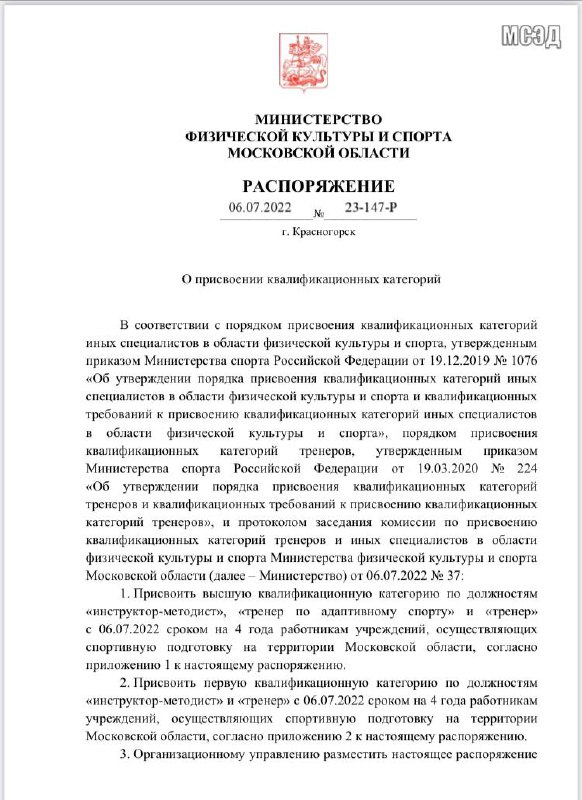 МСЭД

МИНИСТЕРСТВО
ФИЗИЧЕСКОЙ КУЛЬТУРЫ И СПОРТА
МОСКОВСКОЙ ОБЛАСТИ

РАСПОРЯЖЕНИЕ

06.07.2022 № 23-147-Р

г. Красногорск

О присвоении квалификационных категорий

В соответствии с порядком присвоения квалификационных категорий иных специалистов в области физической культуры и спорта, утвержденным приказом Министерства спорта Российской Федерации от 19.12.2019 № 1076 «Об утверждении порядка присвоения квалификационных категорий иных специалистов в области физической культуры и спорта и квалификационных требований к присвоению квалификационных категорий иных специалистов в области физической культуры и спорта», порядком присвоения квалификационных категорий тренеров, утвержденным приказом Министерства спорта Российской Федерации от 19.03.2020 № 224 «Об утверждении порядка присвоения квалификационных категорий тренеров и квалификационных требований к присвоению квалификационных категорий тренеров», и протоколом заседания комиссии по присвоению квалификационных категорий тренеров и иных специалистов в области физической культуры и спорта Министерства физической культуры и спорта Московской области (далее – Министерство) от 06.07.2022 № 37:

1. Присвоить высшую квалификационную категорию по должностям «инструктор-методист», «тренер по адаптивному спорту» и «тренер» с 06.07.2022 сроком на 4 года работникам учреждений, осуществляющих спортивную подготовку на территории Московской области, согласно приложению 1 к настоящему распоряжению.

2. Присвоить первую квалификационную категорию по должностям «инструктор-методист» и «тренер» с 06.07.2022 сроком на 4 года работникам учреждений, осуществляющих спортивную подготовку на территории Московской области, согласно приложению 2 к настоящему распоряжению.

3. Организационному управлению разместить настоящее распоряжение